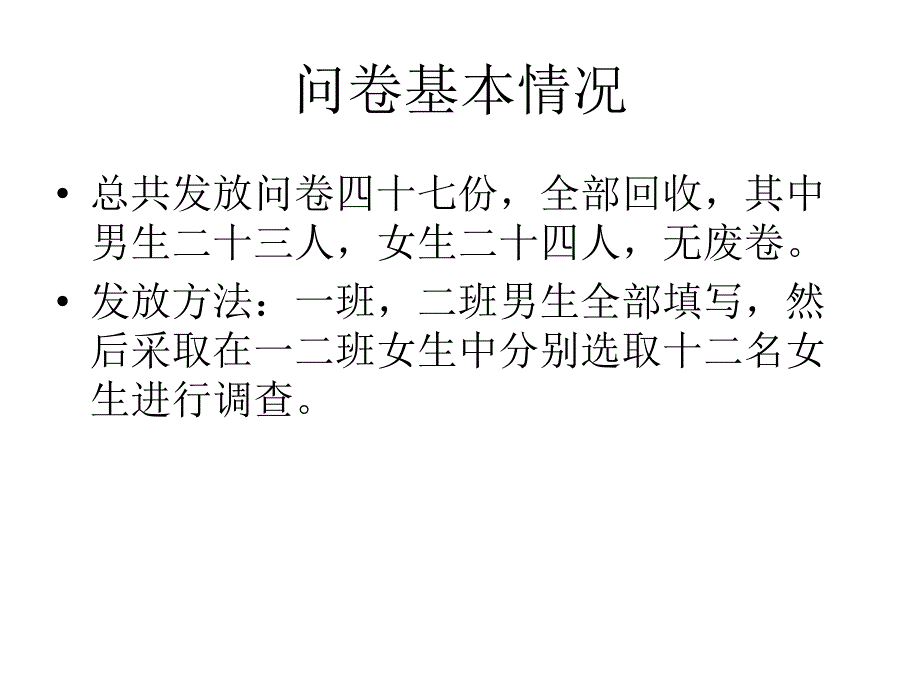 问卷基本情况

• 总共发放问卷四十七份，全部回收，其中男生二十三人，女生二十四人，无废卷。

• 发放方法：一班，二班男生全部填写，然后采取在一二班女生中分别选取十二名女生进行调查。